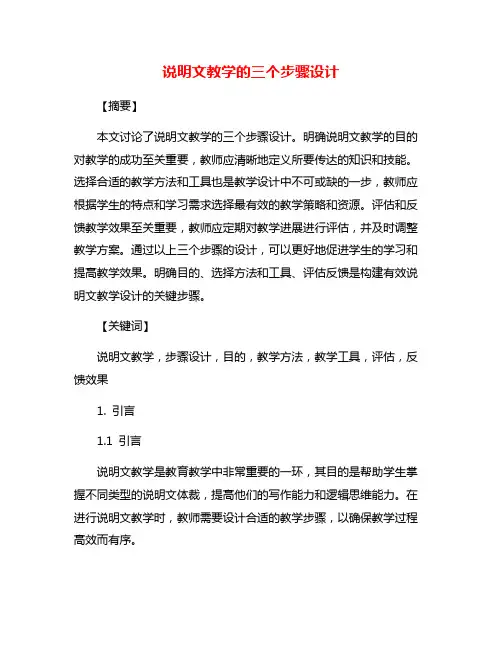 说明文教学的三个步骤设计

【摘要】

本文讨论了说明文教学的三个步骤设计。明确说明文教学的目的对教学的成功至关重要，教师应清晰地定义所要传达的知识和技能。选择合适的教学方法和工具也是教学设计中不可或缺的一步，教师应根据学生的特点和学习需求选择最有效的教学策略和资源。评估和反馈教学效果至关重要，教师应定期对教学进展进行评估，并及时调整教学方案。通过以上三个步骤的设计，可以更好地促进学生的学习和提高教学效果。明确目的、选择方法和工具、评估反馈是构建有效说明文教学设计的关键步骤。

【关键词】

说明文教学，步骤设计，目的，教学方法，教学工具，评估，反馈效果

1. 引言

1.1 引言

说明文教学是教育教学中非常重要的一环，其目的是帮助学生掌握不同类型的说明文体裁，提高他们的写作能力和逻辑思维能力。在进行说明文教学时，教师需要设计合适的教学步骤，以确保教学过程高效而有序。